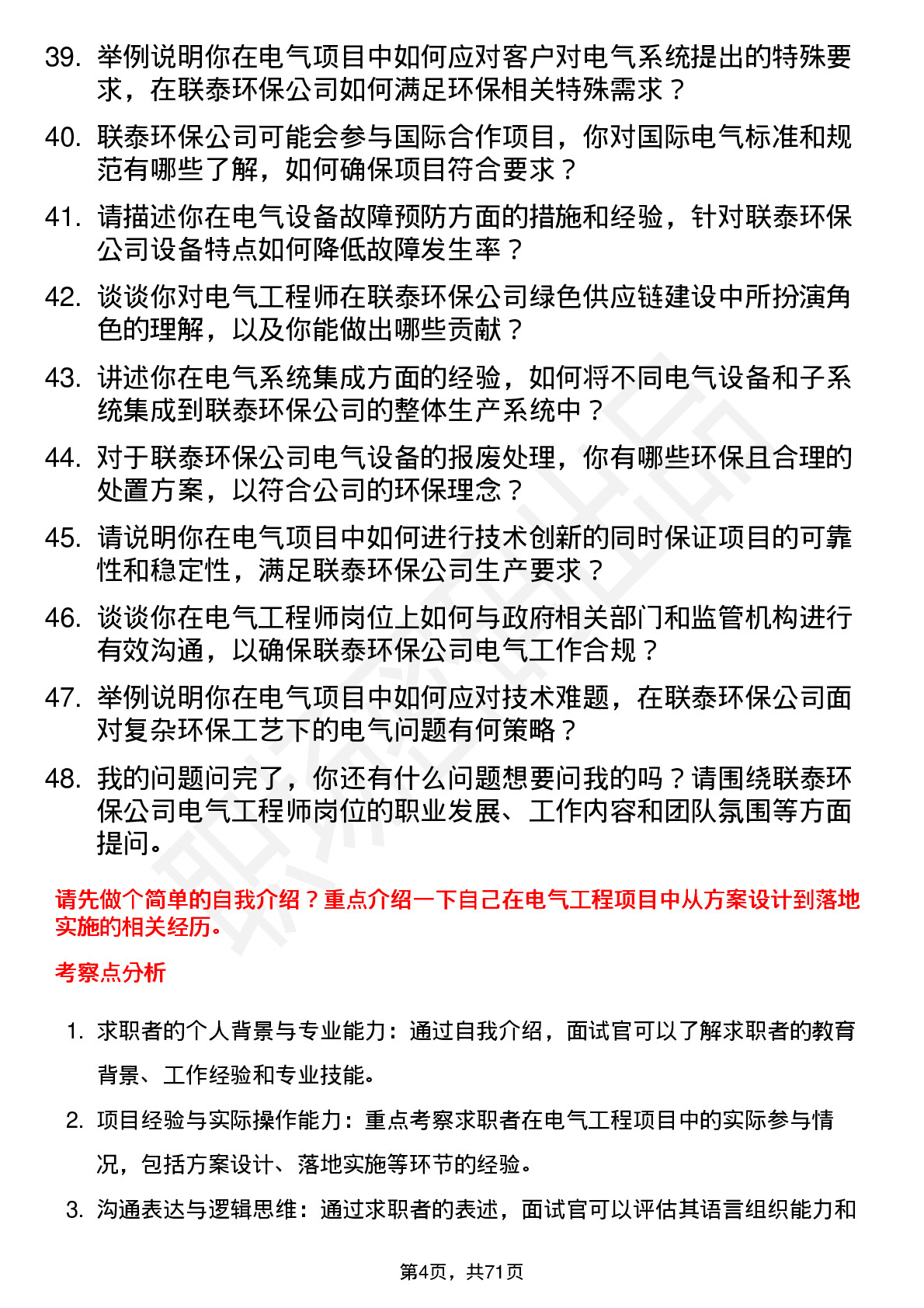 39. 举例说明你在电气项目中如何应对客户对电气系统提出的特殊要求，在联泰环保公司如何满足环保相关特殊需求？

40. 联泰环保公司可能会参与国际合作项目，你对国际电气标准和规范有哪些了解，如何确保项目符合要求？

41. 请描述你在电气设备故障预防方面的措施和经验，针对联泰环保公司设备特点如何降低故障发生率？

42. 谈谈你对电气工程师在联泰环保公司绿色供应链建设中所扮演角色的理解，以及你能做出哪些贡献？

43. 讲述你在电气系统集成方面的经验，如何将不同电气设备和子系统集成到联泰环保公司的整体生产系统中？

44. 对于联泰环保公司电气设备的报废处理，你有哪些环保且合理的处置方案，以符合公司的环保理念？

45. 请说明你在电气项目中如何进行技术创新的同时保证项目的可靠性和稳定性，满足联泰环保公司生产要求？

46. 谈谈你在电气工程师岗位上如何与政府相关部门和监管机构进行有效沟通，以确保联泰环保公司电气工作合规？

47. 举例说明你在电气项目中如何应对技术难题，在联泰环保公司面对复杂环保工艺下的电气问题有何策略？

48. 我的问题问完了，你还有什么问题想要问我的吗？请围绕联泰环保公司电气工程师岗位的职业发展、工作内容和团队氛围等方面提问。

请先做个简单的自我介绍？重点介绍一下自己在电气工程项目中从方案设计到落地实施的相关经历。

考察点分析

1. 求职者的个人背景与专业能力：通过自我介绍，面试官可以了解求职者的教育背景、工作经验和专业技能。

2. 项目经验与实际操作能力：重点考察求职者在电气工程项目中的实际参与情况，包括方案设计、落地实施等环节的经验。

3. 沟通表达与逻辑思维：通过求职者的表述，面试官可以评估其语言组织能力和

第4页，共71页